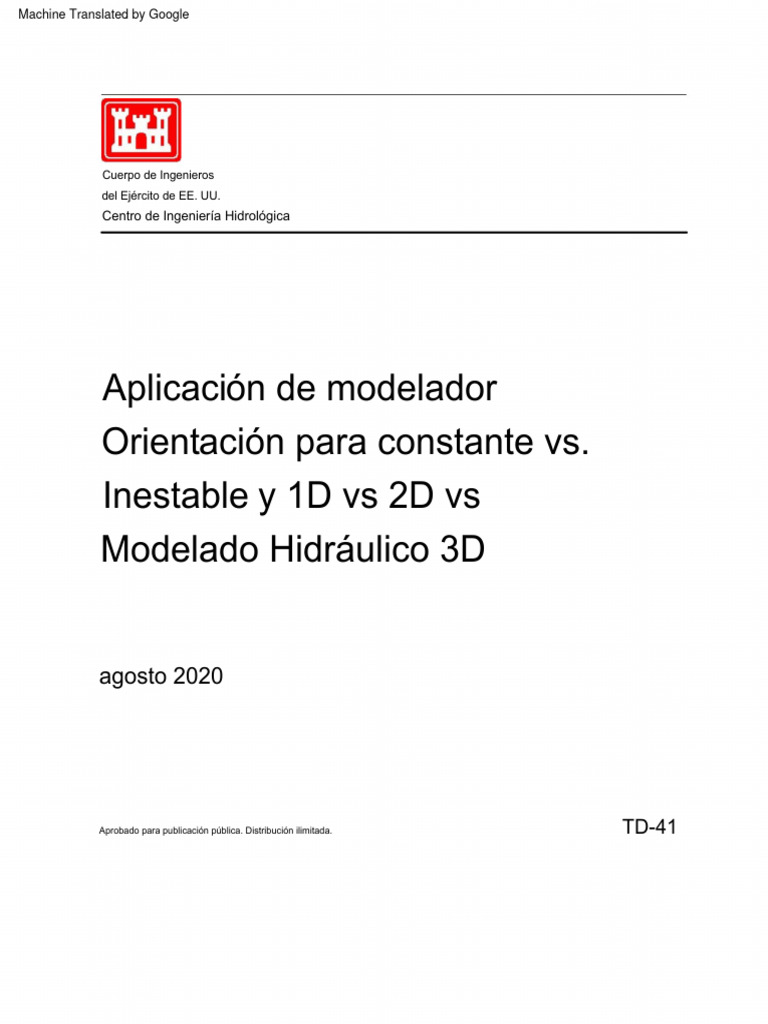 Machine Translated by Google

Cuerpo de Ingenieros
del Ejército de EE. UU.
Centro de Ingeniería Hidrológica

Aplicación de modelador
Orientación para constante vs.
Inestable y 1D vs 2D vs
Modelado Hidráulico 3D

agosto 2020

Aprobado para publicación pública. Distribución ilimitada.

TD-41